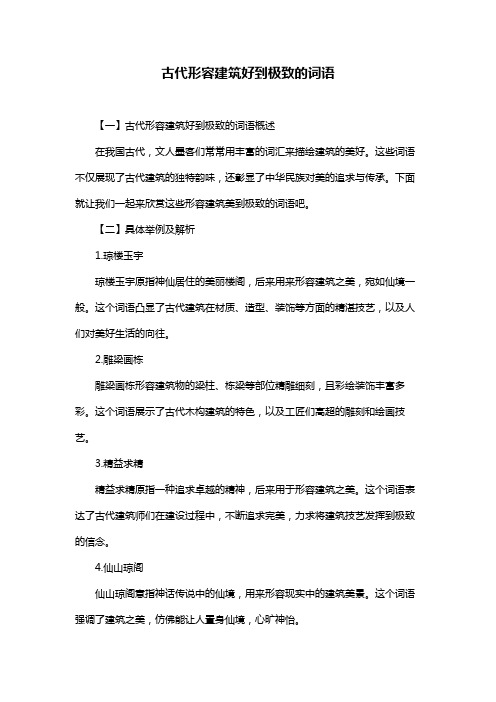 古代形容建筑好到极致的词语

【一】古代形容建筑好到极致的词语概述

在我国古代，文人墨客们常常用丰富的词汇来描绘建筑的美好。这些词语不仅展现了古代建筑的独特韵味，还彰显了中华民族对美的追求与传承。下面就让我们一起来欣赏这些形容建筑美到极致的词语吧。

【二】具体举例及解析

1.琼楼玉宇

琼楼玉宇原指神仙居住的美丽楼阁，后来用来形容建筑之美，宛如仙境一般。这个词语凸显了古代建筑在材质、造型、装饰等方面的精湛技艺，以及人们对美好生活的向往。

2.雕梁画栋

雕梁画栋形容建筑物的梁柱、栋梁等部位精雕细刻，且彩绘装饰丰富多彩。这个词语展示了古代木构建筑的特色，以及工匠们高超的雕刻和绘画技艺。

3.精益求精

精益求精原指一种追求卓越的精神，后来用于形容建筑之美。这个词语表达了古代建筑师们在建设过程中，不断追求完美，力求将建筑技艺发挥到极致的信念。

4.仙山琼阁

仙山琼阁意指神话传说中的仙境，用来形容现实中的建筑美景。这个词语强调了建筑之美，仿佛能让人置身仙境，心旷神怡。